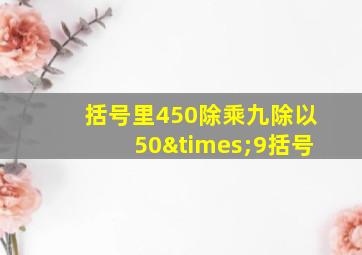 括号里450除乘九除以50&times;9括号